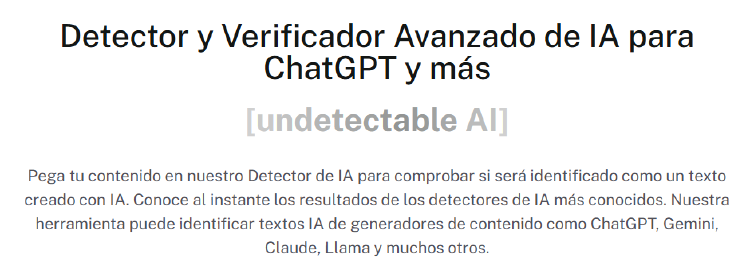 Detector y Verificador Avanzado de IA para ChatGPT y más

[undetectable AI]

Pega tu contenido en nuestro Detector de IA para comprobar si será identificado como un texto creado con IA. Conoce al instante los resultados de los detectores de IA más conocidos. Nuestra herramienta puede identificar textos IA de generadores de contenido como ChatGPT, Gemini, Claude, Llama y muchos otros.